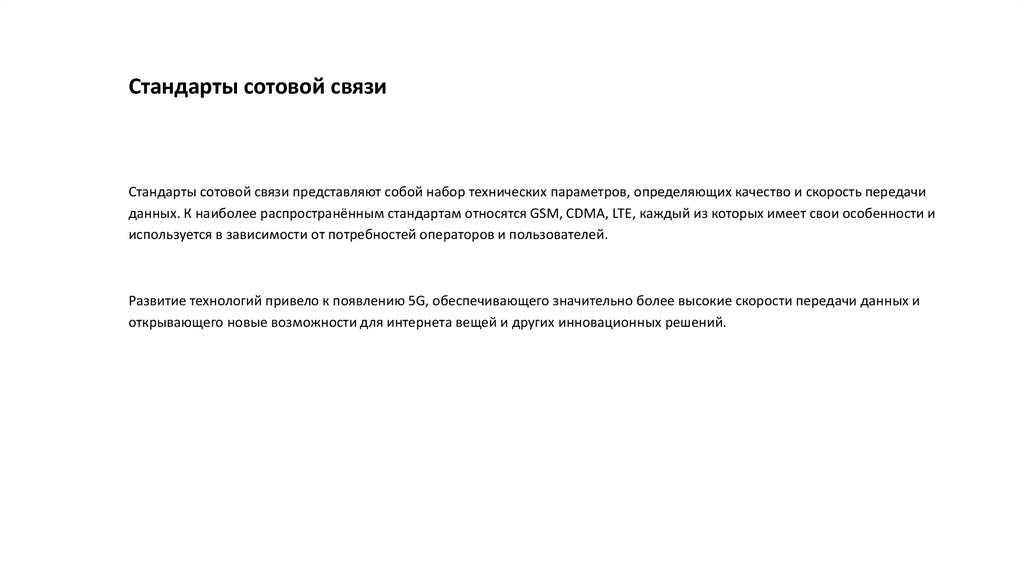 Стандарты сотовой связи

Стандарты сотовой связи представляют собой набор технических параметров, определяющих качество и скорость передачи данных. К наиболее распространённым стандартам относятся GSM, CDMA, LTE, каждый из которых имеет свои особенности и используется в зависимости от потребностей операторов и пользователей.

Развитие технологий привело к появлению 5G, обеспечивающего значительно более высокие скорости передачи данных и открывающего новые возможности для интернета вещей и других инновационных решений.